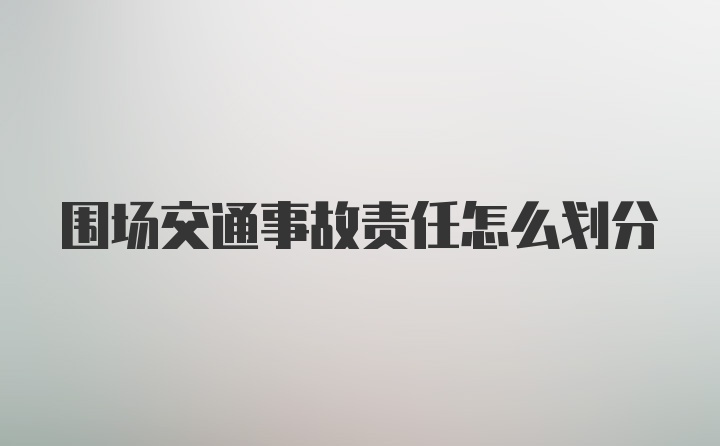 围场交通事故责任怎么划分